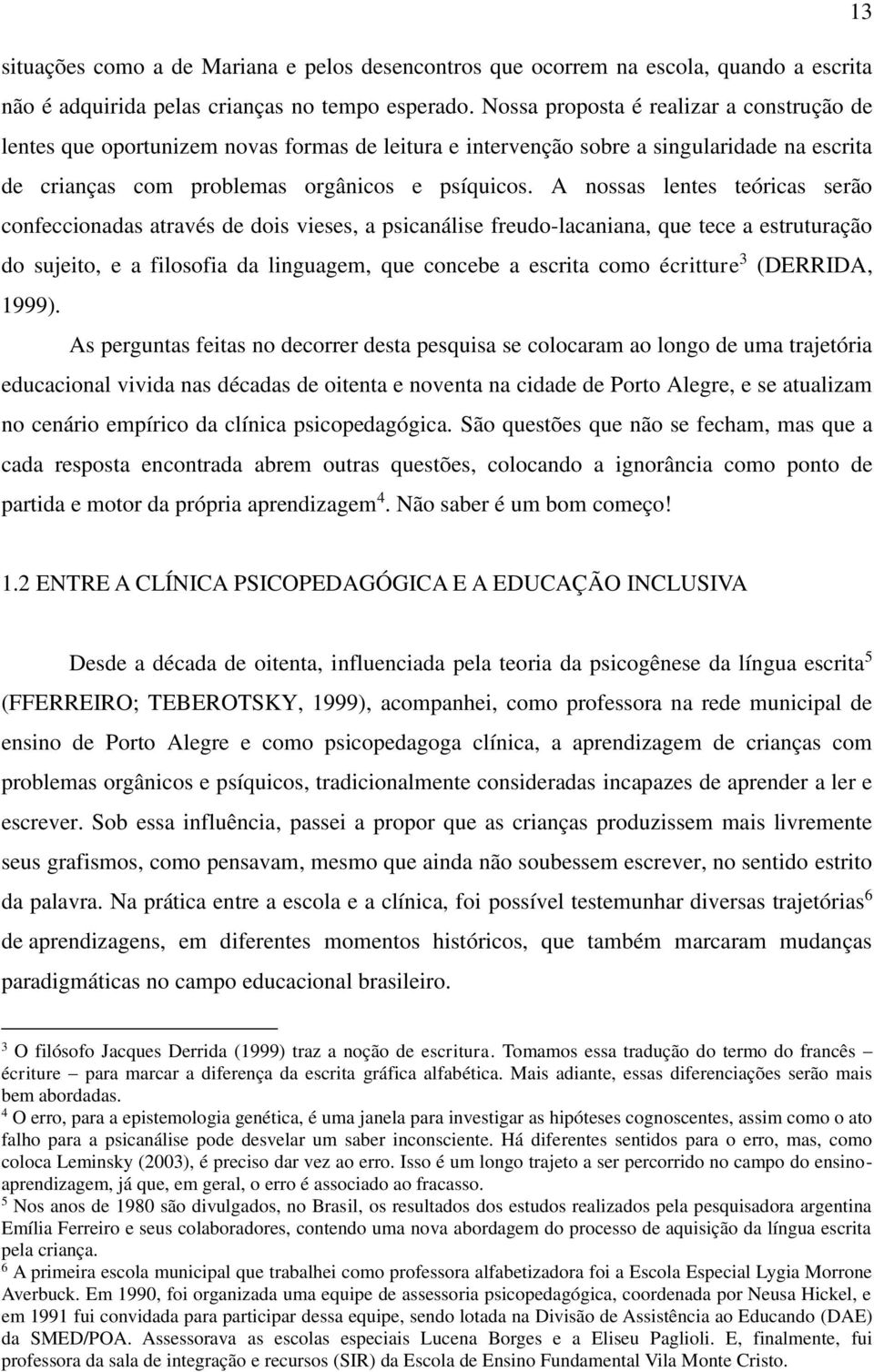 13

situações como a de Mariana e pelos desencontros que ocorrem na escola, quando a escrita não é adquirida pelas crianças no tempo esperado. Nossa proposta é realizar a construção de lentes que oportunizem novas formas de leitura e intervenção sobre a singularidade na escrita de crianças com problemas orgânicos e psíquicos. A nossas lentes teóricas serão confeccionadas através de dois vieses, a psicanálise freudo-lacaniana, que tece a estruturação do sujeito, e a filosofia da linguagem, que concebe a escrita como écritture$^3$ (DERRIDA, 1999).

As perguntas feitas no decorrer desta pesquisa se colocaram ao longo de uma trajetória educacional vivida nas décadas de oitenta e noventa na cidade de Porto Alegre, e se atualizam no cenário empírico da clínica psicopedagógica. São questões que não se fecham, mas que a cada resposta encontrada abrem outras questões, colocando a ignorância como ponto de partida e motor da própria aprendizagem$^4$. Não saber é um bom começo!

1.2 ENTRE A CLÍNICA PSICOPEDAGÓGICA E A EDUCAÇÃO INCLUSIVA

Desde a década de oitenta, influenciada pela teoria da psicogênese da língua escrita$^5$ (FFERREIRO; TEBEROTSKY, 1999), acompanhei, como professora na rede municipal de ensino de Porto Alegre e como psicopedagoga clínica, a aprendizagem de crianças com problemas orgânicos e psíquicos, tradicionalmente consideradas incapazes de aprender a ler e escrever. Sob essa influência, passei a propor que as crianças produzissem mais livremente seus grafismos, como pensavam, mesmo que ainda não soubessem escrever, no sentido estrito da palavra. Na prática entre a escola e a clínica, foi possível testemunhar diversas trajetórias$^6$ de aprendizagens, em diferentes momentos históricos, que também marcaram mudanças paradigmáticas no campo educacional brasileiro.

$^3$ O filósofo Jacques Derrida (1999) traz a noção de escritura. Tomamos essa tradução do termo do francês – écriture – para marcar a diferença da escrita gráfica alfabética. Mais adiante, essas diferenciações serão mais bem abordadas.
$^4$ O erro, para a epistemologia genética, é uma janela para investigar as hipóteses cognoscentes, assim como o ato falho para a psicanálise pode desvelar um saber inconsciente. Há diferentes sentidos para o erro, mas, como coloca Leminsky (2003), é preciso dar vez ao erro. Isso é um longo trajeto a ser percorrido no campo do ensino-aprendizagem, já que, em geral, o erro é associado ao fracasso.
$^5$ Nos anos de 1980 são divulgados, no Brasil, os resultados dos estudos realizados pela pesquisadora argentina Emília Ferreiro e seus colaboradores, contendo uma nova abordagem do processo de aquisição da língua escrita pela criança.
$^6$ A primeira escola municipal que trabalhei como professora alfabetizadora foi a Escola Especial Lygia Morrone Averbuck. Em 1990, foi organizada uma equipe de assessoria psicopedagógica, coordenada por Neusa Hickel, e em 1991 fui convidada para participar dessa equipe, sendo lotada na Divisão de Assistência ao Educando (DAE) da SMED/POA. Assessorava as escolas especiais Lucena Borges e a Eliseu Paglioli. E, finalmente, fui professora da sala de integração e recursos (SIR) da Escola de Ensino Fundamental Vila Monte Cristo.